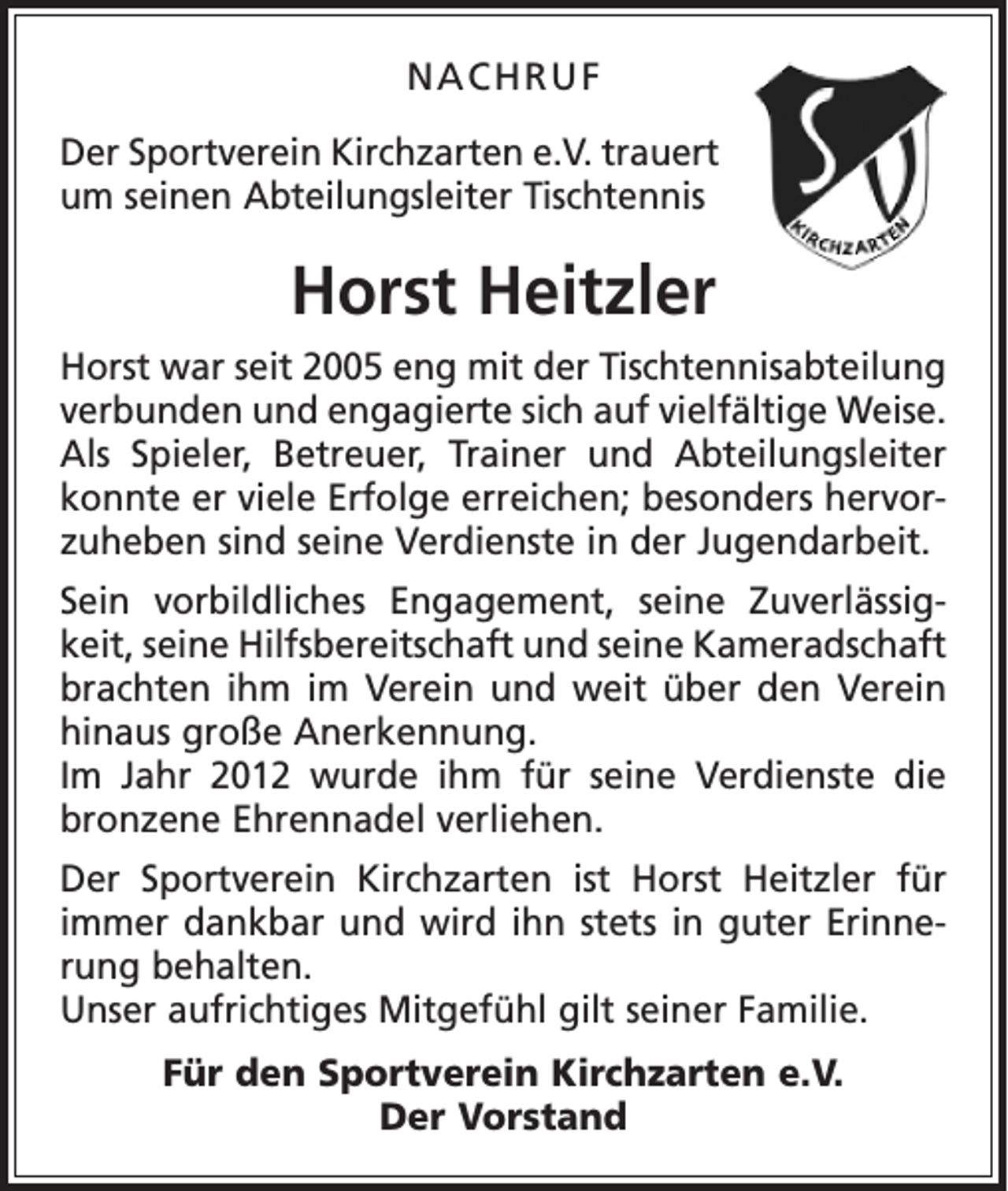 NACHRUF

Der Sportverein Kirchzarten e.V. trauert um seinen Abteilungsleiter Tischtennis

SV
KIRCHZARTEN

Horst Heitzler

Horst war seit 2005 eng mit der Tischtennisabteilung verbunden und engagierte sich auf vielfältige Weise. Als Spieler, Betreuer, Trainer und Abteilungsleiter konnte er viele Erfolge erreichen; besonders hervorzuheben sind seine Verdienste in der Jugendarbeit.

Sein vorbildliches Engagement, seine Zuverlässigkeit, seine Hilfsbereitschaft und seine Kameradschaft brachten ihm im Verein und weit über den Verein hinaus große Anerkennung.
Im Jahr 2012 wurde ihm für seine Verdienste die bronzene Ehrennadel verliehen.

Der Sportverein Kirchzarten ist Horst Heitzler für immer dankbar und wird ihn stets in guter Erinnerung behalten.
Unser aufrichtiges Mitgefühl gilt seiner Familie.

Für den Sportverein Kirchzarten e.V.
Der Vorstand